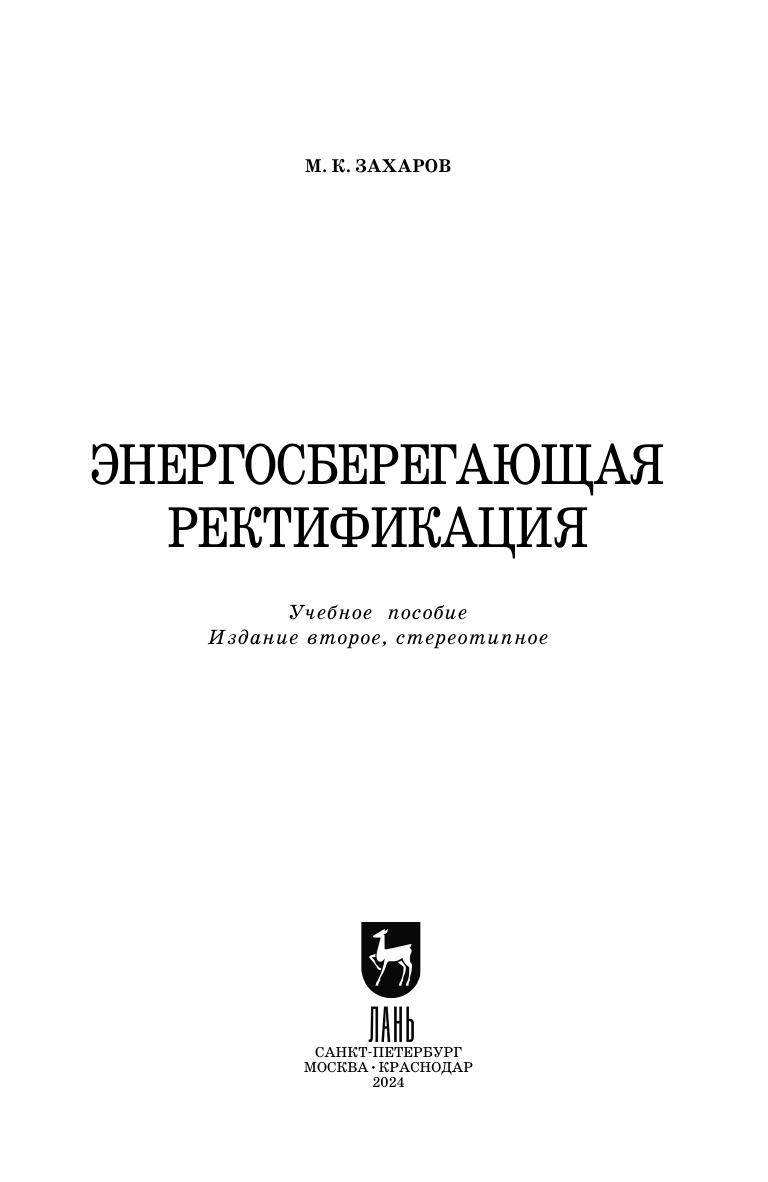 М. К. ЗАХАРОВ

ЭНЕРГОСБЕРЕГАЮЩАЯ РЕКТИФИКАЦИЯ

Учебное пособие
Издание второе, стереотипное

ЛАНЬ

САНКТ-ПЕТЕРБУРГ
МОСКВА · КРАСНОДАР
2024